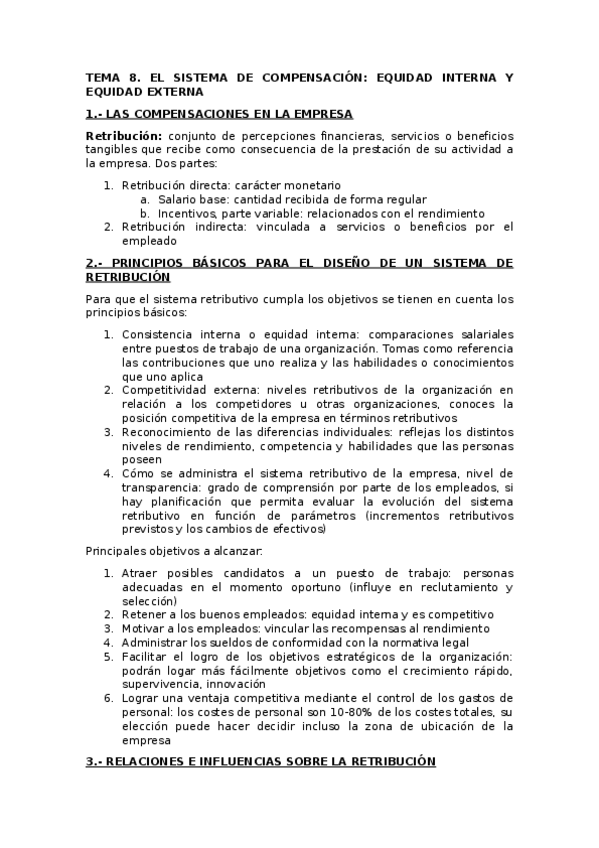 TEMA 8. EL SISTEMA DE COMPENSACIÓN: EQUIDAD INTERNA Y EQUIDAD EXTERNA

1.- LAS COMPENSACIONES EN LA EMPRESA

Retribución: conjunto de percepciones financieras, servicios o beneficios tangibles que recibe como consecuencia de la prestación de su actividad a la empresa. Dos partes:

1. Retribución directa: carácter monetario
   a. Salario base: cantidad recibida de forma regular
   b. Incentivos, parte variable: relacionados con el rendimiento
2. Retribución indirecta: vinculada a servicios o beneficios por el empleado

2.- PRINCIPIOS BÁSICOS PARA EL DISEÑO DE UN SISTEMA DE RETRIBUCIÓN

Para que el sistema retributivo cumpla los objetivos se tienen en cuenta los principios básicos:

1. Consistencia interna o equidad interna: comparaciones salariales entre puestos de trabajo de una organización. Tomas como referencia las contribuciones que uno realiza y las habilidades o conocimientos que uno aplica
2. Competitividad externa: niveles retributivos de la organización en relación a los competidores u otras organizaciones, conoces la posición competitiva de la empresa en términos retributivos
3. Reconocimiento de las diferencias individuales: reflejas los distintos niveles de rendimiento, competencia y habilidades que las personas poseen
4. Cómo se administra el sistema retributivo de la empresa, nivel de transparencia: grado de comprensión por parte de los empleados, si hay planificación que permita evaluar la evolución del sistema retributivo en función de parámetros (incrementos retributivos previstos y los cambios de efectivos)

Principales objetivos a alcanzar:

1. Atraer posibles candidatos a un puesto de trabajo: personas adecuadas en el momento oportuno (influye en reclutamiento y selección)
2. Retener a los buenos empleados: equidad interna y es competitivo
3. Motivar a los empleados: vincular las recompensas al rendimiento
4. Administrar los sueldos de conformidad con la normativa legal
5. Facilitar el logro de los objetivos estratégicos de la organización: podrán logar más fácilmente objetivos como el crecimiento rápido, supervivencia, innovación
6. Lograr una ventaja competitiva mediante el control de los gastos de personal: los costes de personal son 10-80% de los costes totales, su elección puede hacer decidir incluso la zona de ubicación de la empresa

3.- RELACIONES E INFLUENCIAS SOBRE LA RETRIBUCIÓN